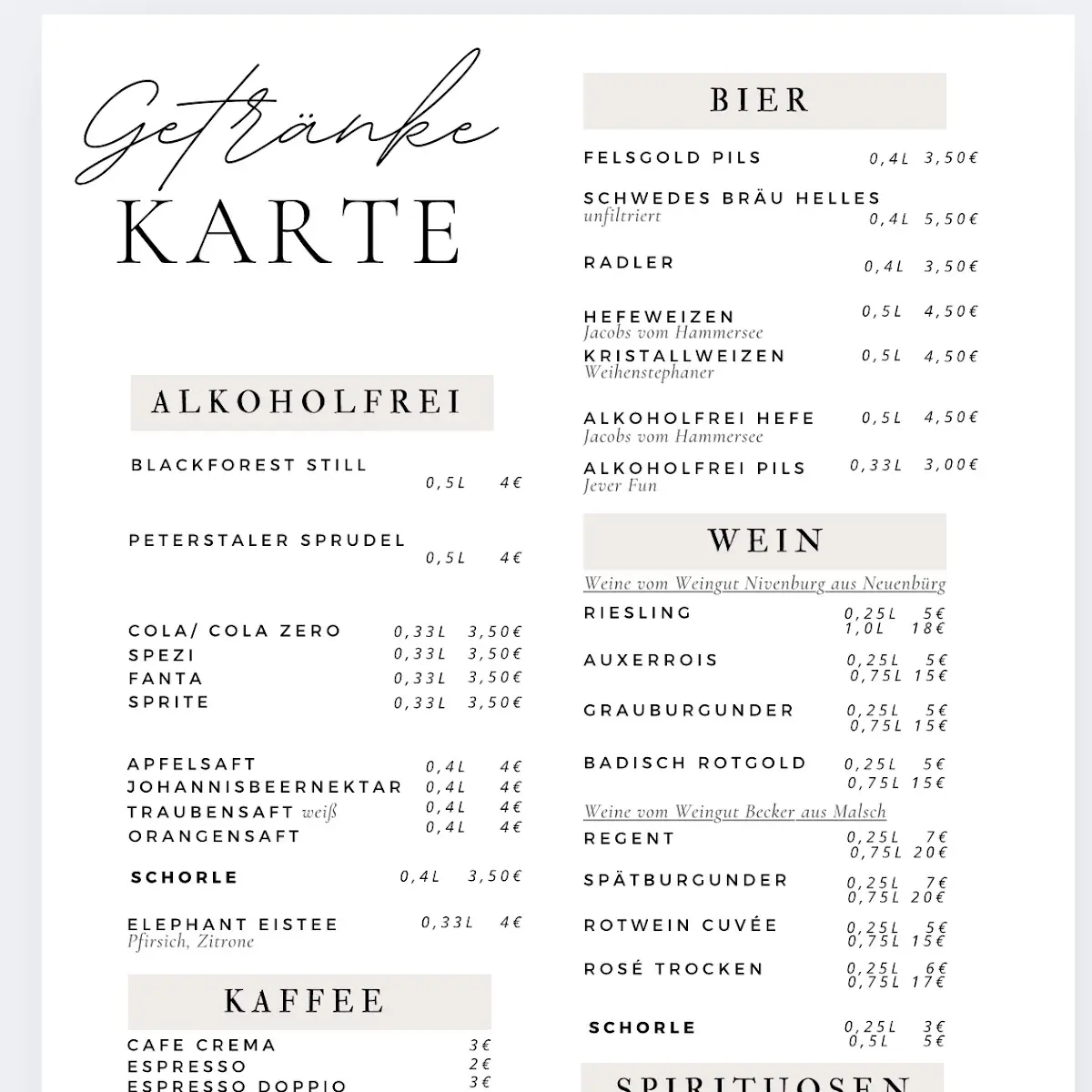 Getränke
KARTE

ALKOHOLFREI

BLACKFOREST STILL 0,5L 4€

PETERSTALER SPRUDEL 0,5L 4€

COLA/ COLA ZERO 0,33L 3,50€
SPEZI 0,33L 3,50€
FANTA 0,33L 3,50€
SPRITE 0,33L 3,50€

APFELSAFT 0,4L 4€
JOHANNISBEERNEKTAR 0,4L 4€
TRAUBENSAFT weiß 0,4L 4€
ORANGENSAFT 0,4L 4€

SCHORLE 0,4L 3,50€

ELEPHANT EISTEE 0,33L 4€
Pfirsich, Zitrone

KAFFEE

CAFE CREMA 3€
ESPRESSO 2€
ESPRESSO DOPPIO 3€

BIER

FELSGOLD PILS 0,4L 3,50€

SCHWEDES BRÄU HELLES
unfiltriert 0,4L 5,50€

RADLER 0,4L 3,50€

HEFEWEIZEN 0,5L 4,50€
Jacobs vom Hammersee
KRISTALLWEIZEN 0,5L 4,50€
Weihenstephaner

ALKOHOLFREI HEFE 0,5L 4,50€
Jacobs vom Hammersee
ALKOHOLFREI PILS 0,33L 3,00€
Jever Fun

WEIN

Weine vom Weingut Nivenburg aus Neuenbürg
RIESLING 0,25L 5€
1,0L 18€
AUXERROIS 0,25L 5€
0,75L 15€
GRAUBURGUNDER 0,25L 5€
0,75L 15€
BADISCH ROTGOLD 0,25L 5€
0,75L 15€

Weine vom Weingut Becker aus Malsch
REGENT 0,25L 7€
0,75L 20€
SPÄTBURGUNDER 0,25L 7€
0,75L 20€
ROTWEIN CUVÉE 0,25L 5€
0,75L 15€
ROSÉ TROCKEN 0,25L 6€
0,75L 17€

SCHORLE 0,25L 3€
0,5L 5€

SPIRITUOSEN